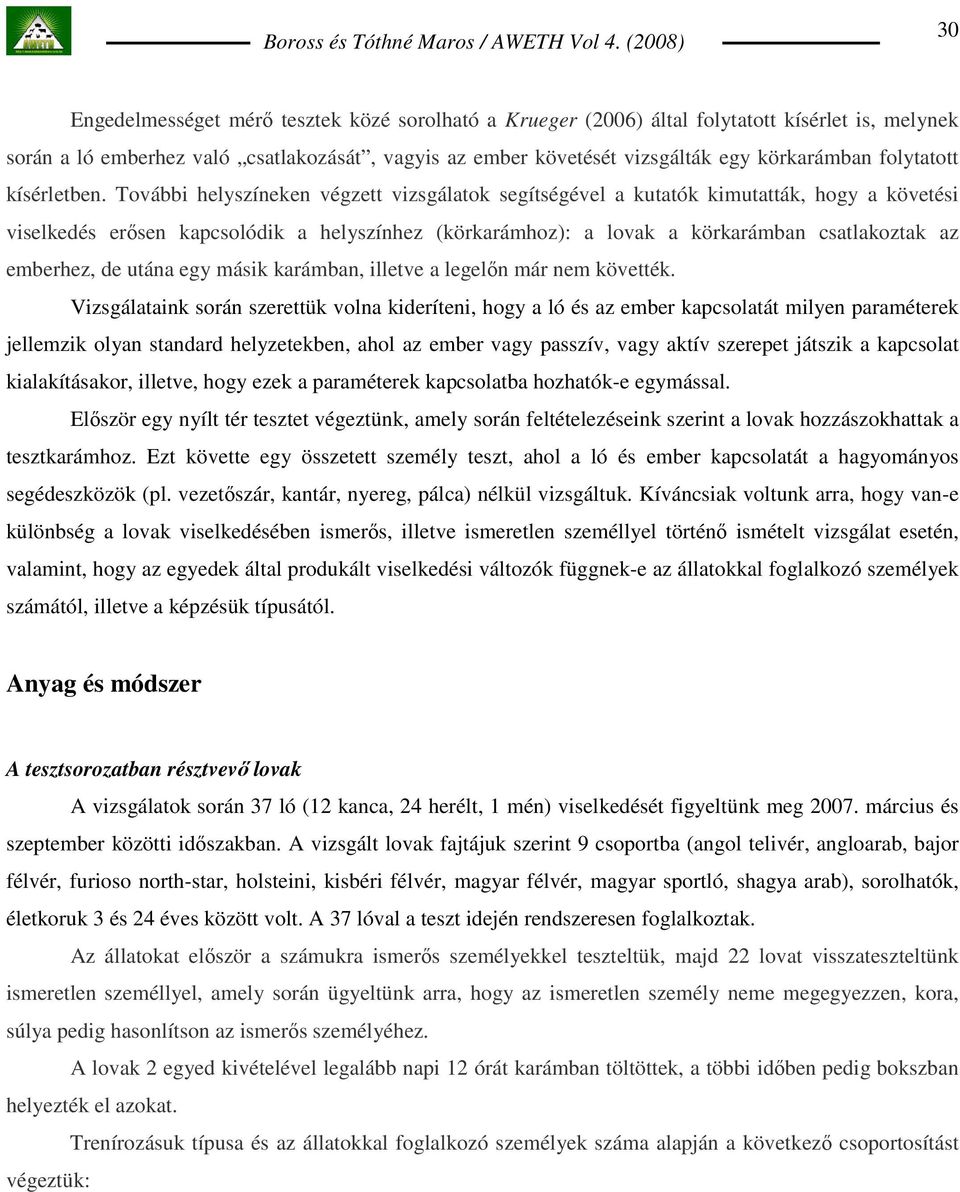 Boross és Tóthné Maros / AWETH Vol 4. (2008)

30

Engedelmességet mérő tesztek közé sorolható a Krueger (2006) által folytatott kísérlet is, melynek során a ló emberhez való „csatlakozását”, vagyis az ember követését vizsgálták egy körkarámban folytatott kísérletben. További helyszíneken végzett vizsgálatok segítségével a kutatók kimutatták, hogy a követési viselkedés erősen kapcsolódik a helyszínhez (körkarámhoz): a lovak a körkarámban csatlakoztak az emberhez, de utána egy másik karámban, illetve a legelőn már nem követték.

Vizsgálataink során szerettük volna kideríteni, hogy a ló és az ember kapcsolatát milyen paraméterek jellemzik olyan standard helyzetekben, ahol az ember vagy passzív, vagy aktív szerepet játszik a kapcsolat kialakításakor, illetve, hogy ezek a paraméterek kapcsolatba hozhatók-e egymással.

Először egy nyílt tér tesztet végeztünk, amely során feltételezéseink szerint a lovak hozzászokhattak a tesztkarámhoz. Ezt követte egy összetett személy teszt, ahol a ló és ember kapcsolatát a hagyományos segédeszközök (pl. vezetőszár, kantár, nyereg, pálca) nélkül vizsgáltuk. Kíváncsiak voltunk arra, hogy van-e különbség a lovak viselkedésében ismerős, illetve ismeretlen személlyel történő ismételt vizsgálat esetén, valamint, hogy az egyedek által produkált viselkedési változók függnek-e az állatokkal foglalkozó személyek számától, illetve a képzésük típusától.

Anyag és módszer

A tesztsorozatban résztvevő lovak

A vizsgálatok során 37 ló (12 kanca, 24 herélt, 1 mén) viselkedését figyeltünk meg 2007. március és szeptember közötti időszakban. A vizsgált lovak fajtájuk szerint 9 csoportba (angol telivér, angloarab, bajor félvér, furioso north-star, holsteini, kisbéri félvér, magyar félvér, magyar sportló, shagya arab), sorolhatók, életkoruk 3 és 24 éves között volt. A 37 lóval a teszt idején rendszeresen foglalkoztak.

Az állatokat először a számukra ismerős személyekkel teszteltük, majd 22 lovat visszateszteltünk ismeretlen személlyel, amely során ügyeltünk arra, hogy az ismeretlen személy neme megegyezzen, kora, súlya pedig hasonlítson az ismerős személyéhez.

A lovak 2 egyed kivételével legalább napi 12 órát karámban töltöttek, a többi időben pedig bokszban helyezték el azokat.

Trenírozásuk típusa és az állatokkal foglalkozó személyek száma alapján a következő csoportosítást végeztük: